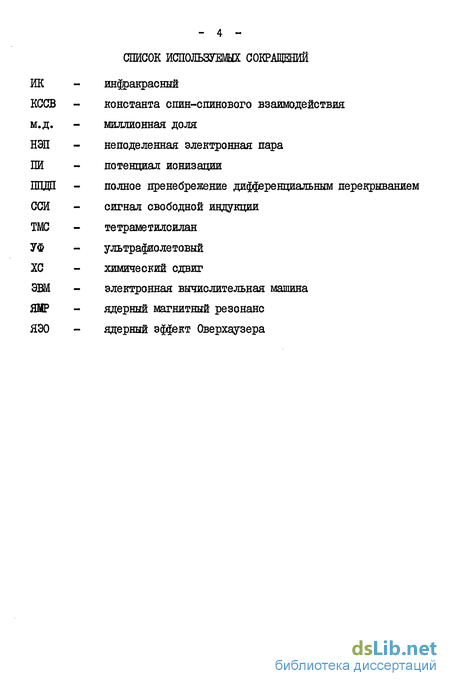 - 4 -

СПИСОК ИСПОЛЬЗУЕМЫХ СОКРАЩЕНИЙ

ИК - инфракрасный

КССВ - константа спин-спинового взаимодействия

м.д. - миллионная доля

НЭП - неподеленная электронная пара

ПИ - потенциал ионизации

ППДП - полное пренебрежение дифференциальным перекрыванием

ССИ - сигнал свободной индукции

ТМС - тетраметилсилан

УФ - ультрафиолетовый

ХС - химический сдвиг

ЭВМ - электронная вычислительная машина

ЯМР - ядерный магнитный резонанс

ЯЭО - ядерный эффект Оверхаузера

dsLib.net
библиотека диссертаций